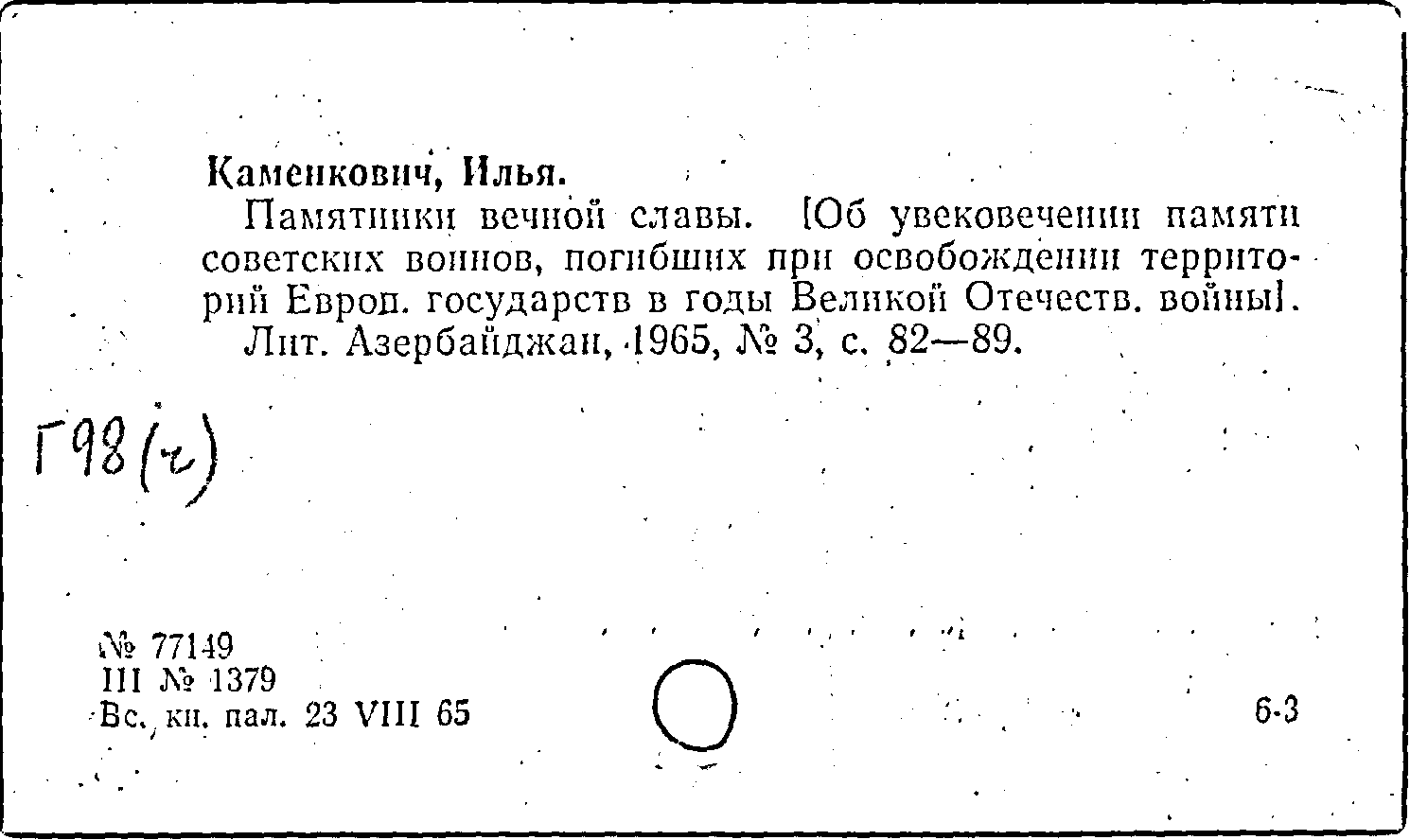 Каменкович, Илья.

Памятники вечной славы. [Об увековечении памяти советских воинов, погибших при освобождении территорий Европ. государств в годы Великой Отечеств. войны]. Лит. Азербайджан, 1965, № 3, с. 82—89.

Г98(г)

№ 77149
III № 1379
Вс. кн. пал. 23 VIII 65

6-3